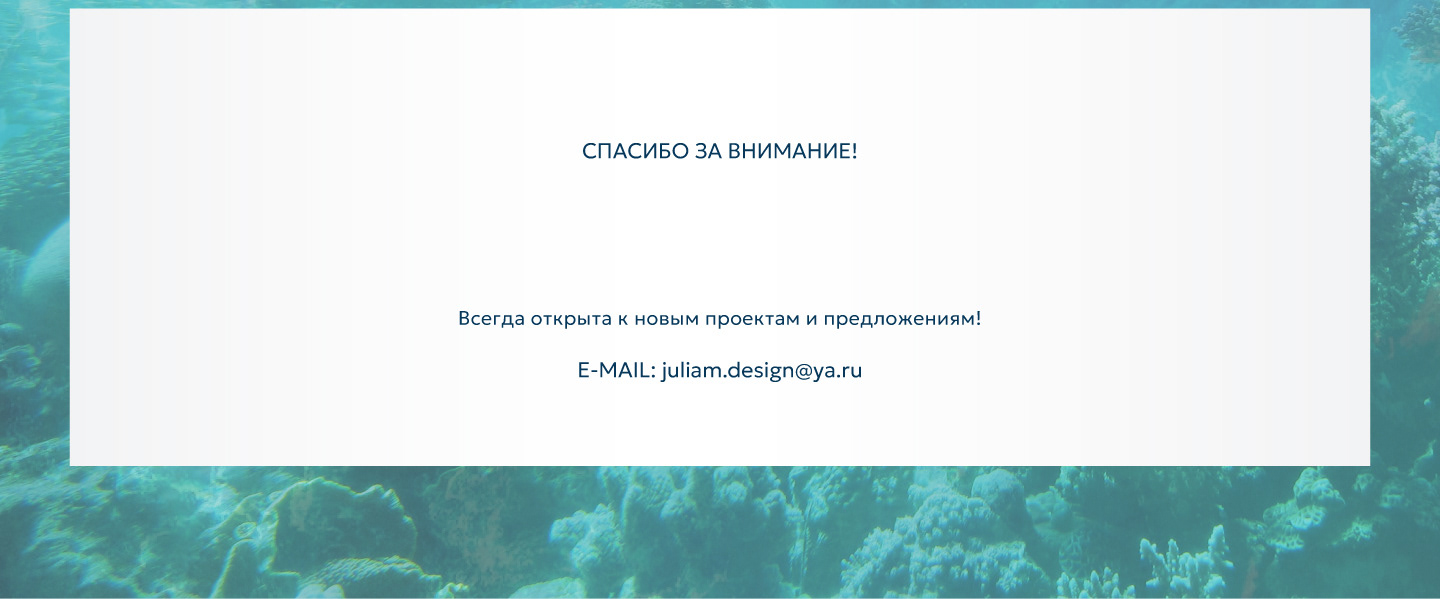 СПАСИБО ЗА ВНИМАНИЕ!

Всегда открыта к новым проектам и предложениям!

E-MAIL: juliam.design@ya.ru